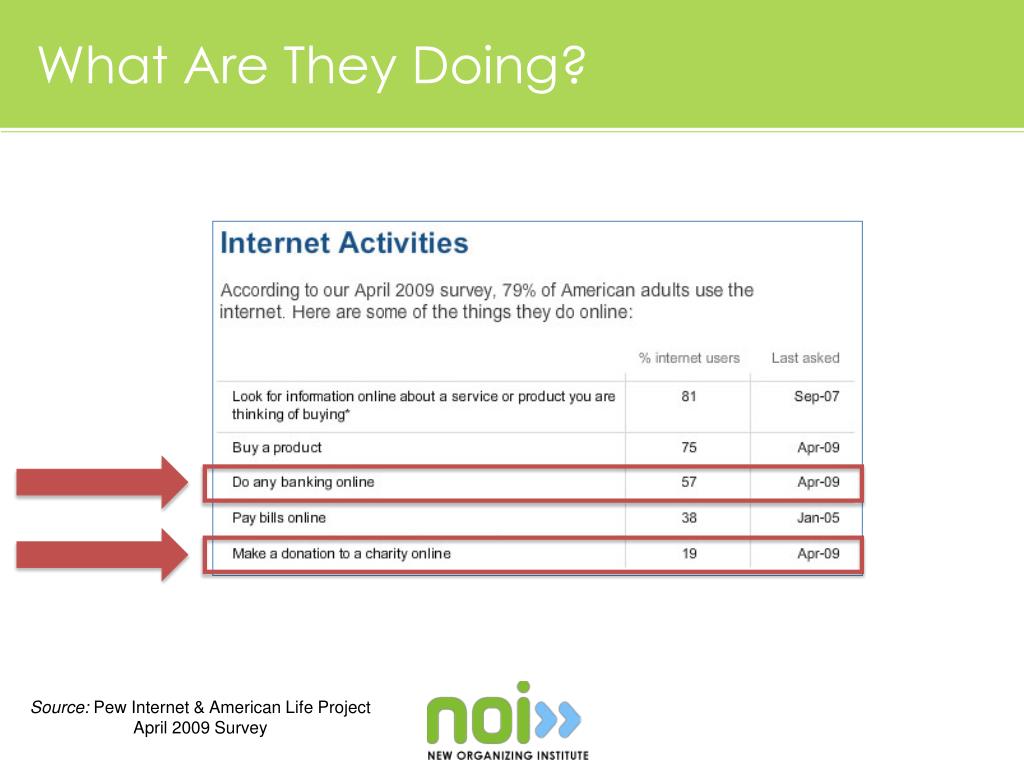 What Are They Doing?

Internet Activities

According to our April 2009 survey, 79% of American adults use the internet. Here are some of the things they do online:

| | % internet users | Last asked |
|---|---|---|
| Look for information online about a service or product you are thinking of buying* | 81 | Sep-07 |
| Buy a product | 75 | Apr-09 |
| Do any banking online | 57 | Apr-09 |
| Pay bills online | 38 | Jan-05 |
| Make a donation to a charity online | 19 | Apr-09 |

Source: Pew Internet & American Life Project April 2009 Survey

noi

NEW ORGANIZING INSTITUTE